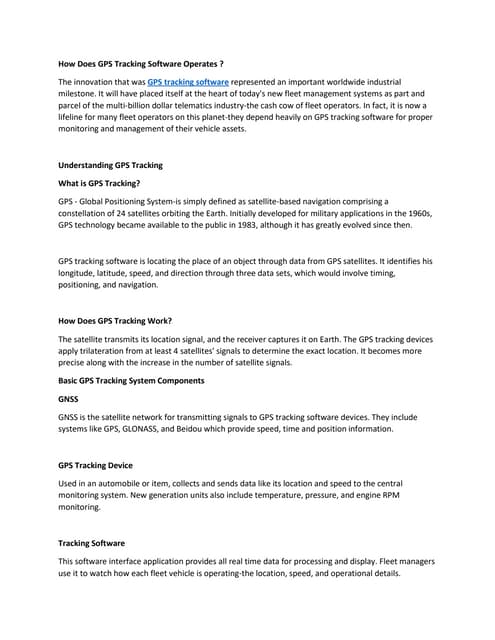 How Does GPS Tracking Software Operates ?

The innovation that was GPS tracking software represented an important worldwide industrial milestone. It will have placed itself at the heart of today's new fleet management systems as part and parcel of the multi-billion dollar telematics industry-the cash cow of fleet operators. In fact, it is now a lifeline for many fleet operators on this planet-they depend heavily on GPS tracking software for proper monitoring and management of their vehicle assets.

Understanding GPS Tracking

What is GPS Tracking?

GPS - Global Positioning System-is simply defined as satellite-based navigation comprising a constellation of 24 satellites orbiting the Earth. Initially developed for military applications in the 1960s, GPS technology became available to the public in 1983, although it has greatly evolved since then.

GPS tracking software is locating the place of an object through data from GPS satellites. It identifies his longitude, latitude, speed, and direction through three data sets, which would involve timing, positioning, and navigation.

How Does GPS Tracking Work?

The satellite transmits its location signal, and the receiver captures it on Earth. The GPS tracking devices apply trilateration from at least 4 satellites' signals to determine the exact location. It becomes more precise along with the increase in the number of satellite signals.

Basic GPS Tracking System Components

GNSS

GNSS is the satellite network for transmitting signals to GPS tracking software devices. They include systems like GPS, GLONASS, and Beidou which provide speed, time and position information.

GPS Tracking Device

Used in an automobile or item, collects and sends data like its location and speed to the central monitoring system. New generation units also include temperature, pressure, and engine RPM monitoring.

Tracking Software

This software interface application provides all real time data for processing and display. Fleet managers use it to watch how each fleet vehicle is operating-the location, speed, and operational details.